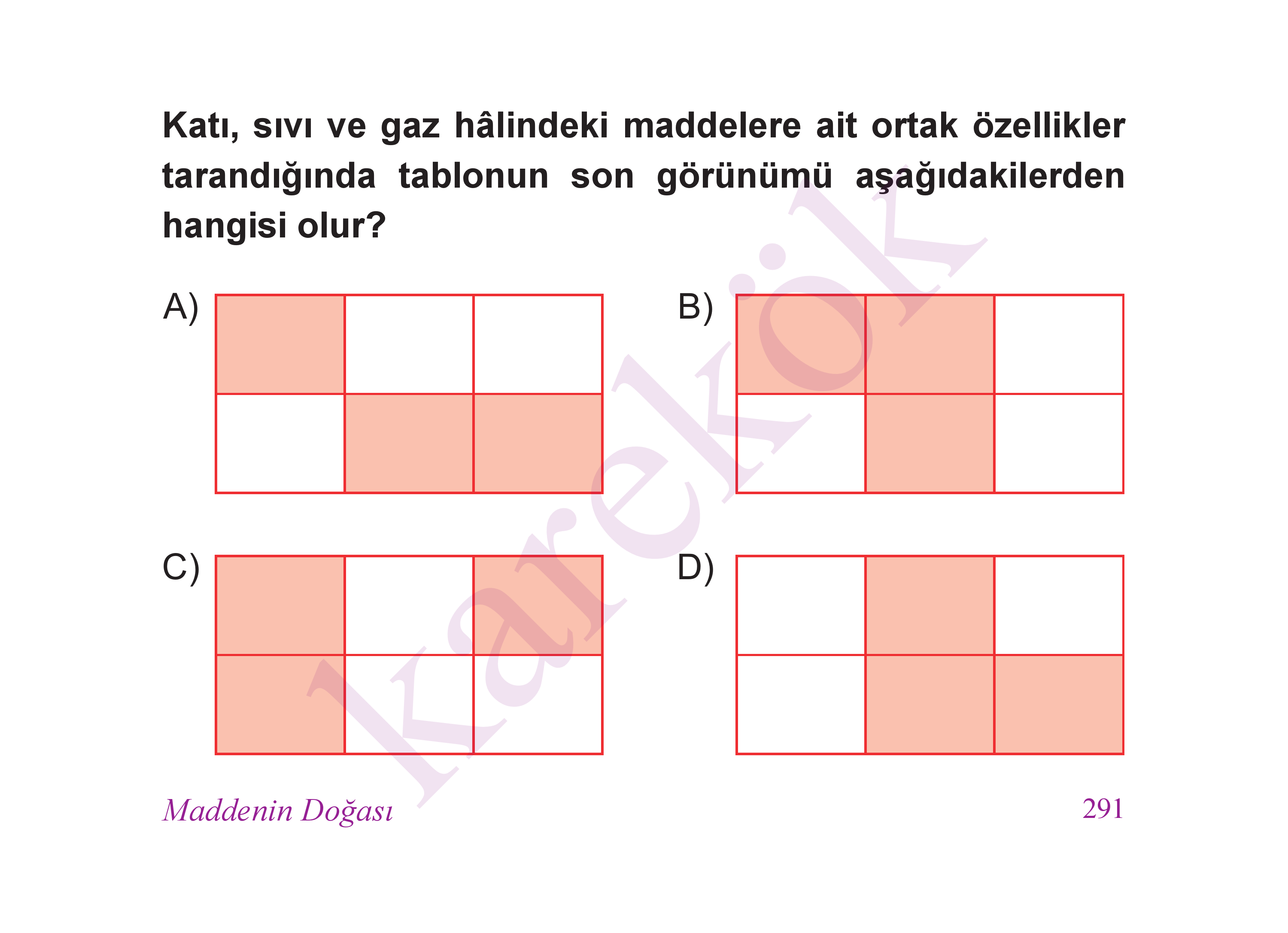 Katı, sıvı ve gaz hâlindeki maddelere ait ortak özellikler tarandığında tablonun son görünümü aşağıdakilerden hangisi olur?

A)

B)

C)

D)

karekök

Maddenin Doğası

291